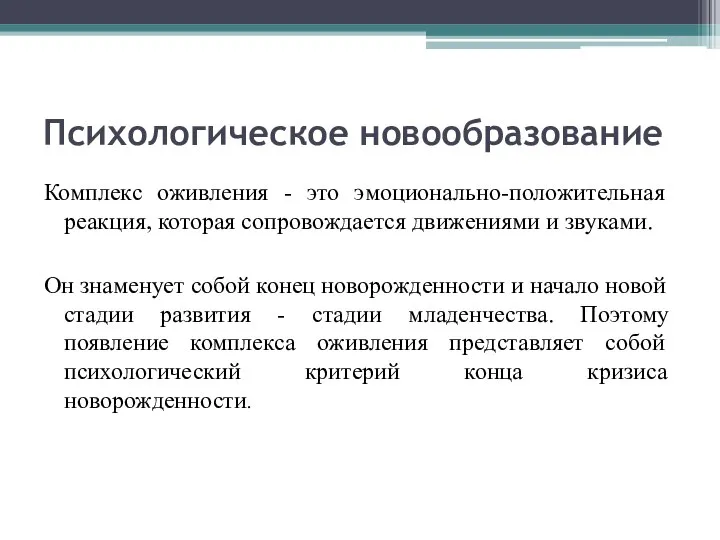 Психологическое новообразование

Комплекс оживления - это эмоционально-положительная реакция, которая сопровождается движениями и звуками.

Он знаменует собой конец новорожденности и начало новой стадии развития - стадии младенчества. Поэтому появление комплекса оживления представляет собой психологический критерий конца кризиса новорожденности.